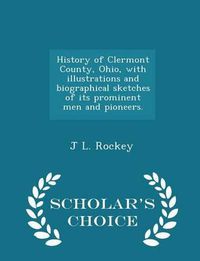 History of Clermont County, Ohio, with illustrations and biographical sketches of its prominent men and pioneers.

J L. Rockey

SCHOLAR'S CHOICE